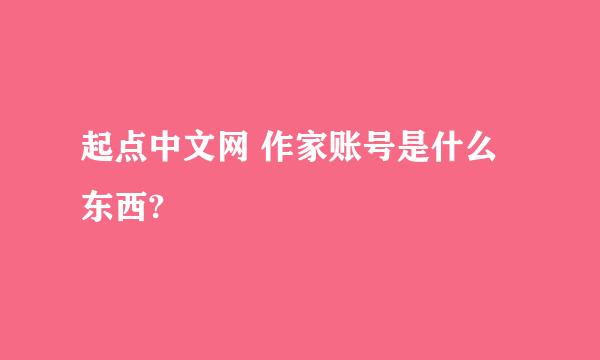 起点中文网 作家账号是什么东西?